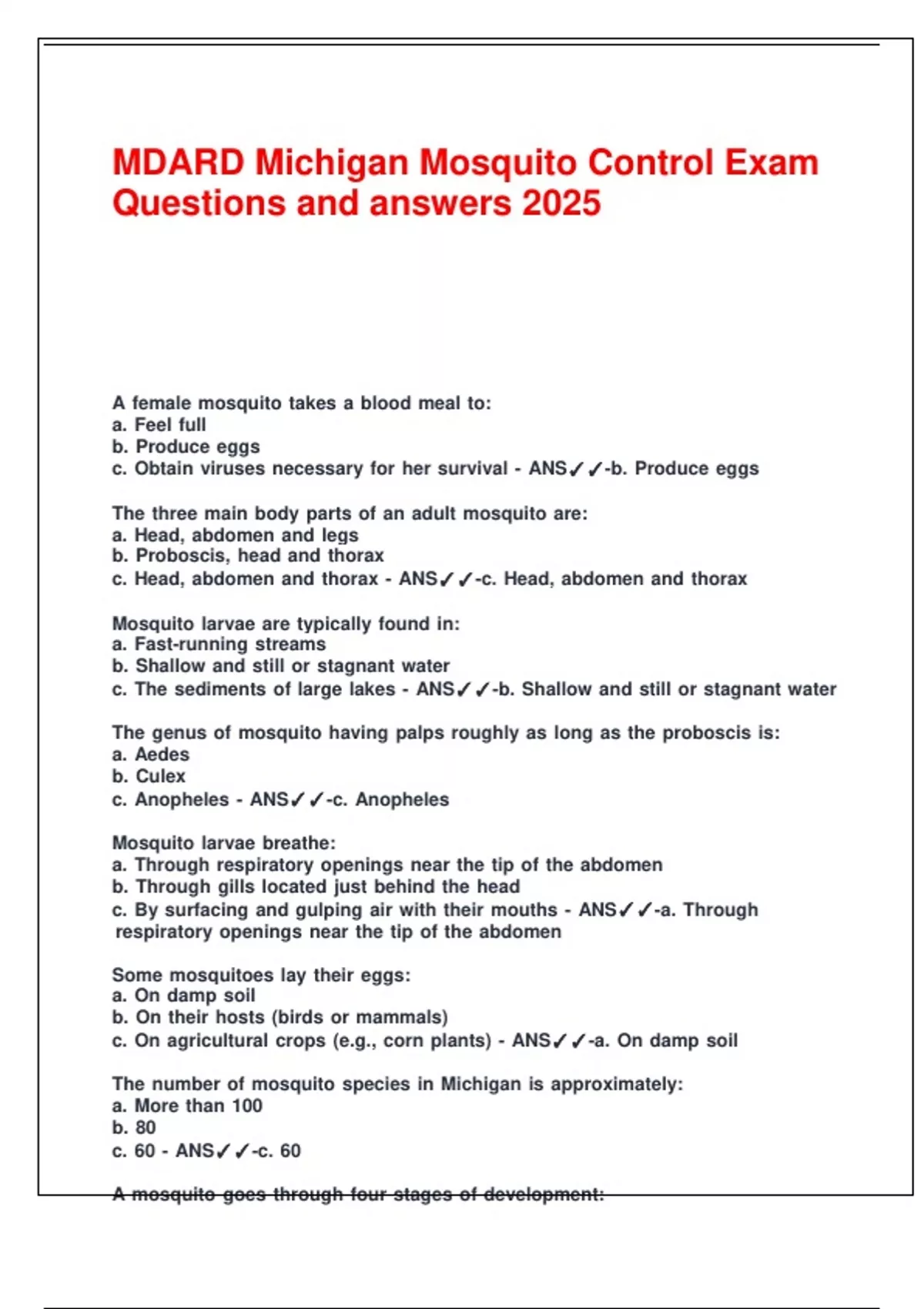 MDARD Michigan Mosquito Control Exam Questions and answers 2025

A female mosquito takes a blood meal to:
a. Feel full
b. Produce eggs
c. Obtain viruses necessary for her survival - ANS✓✓-b. Produce eggs

The three main body parts of an adult mosquito are:
a. Head, abdomen and legs
b. Proboscis, head and thorax
c. Head, abdomen and thorax - ANS✓✓-c. Head, abdomen and thorax

Mosquito larvae are typically found in:
a. Fast-running streams
b. Shallow and still or stagnant water
c. The sediments of large lakes - ANS✓✓-b. Shallow and still or stagnant water

The genus of mosquito having palps roughly as long as the proboscis is:
a. Aedes
b. Culex
c. Anopheles - ANS✓✓-c. Anopheles

Mosquito larvae breathe:
a. Through respiratory openings near the tip of the abdomen
b. Through gills located just behind the head
c. By surfacing and gulping air with their mouths - ANS✓✓-a. Through respiratory openings near the tip of the abdomen

Some mosquitoes lay their eggs:
a. On damp soil
b. On their hosts (birds or mammals)
c. On agricultural crops (e.g., corn plants) - ANS✓✓-a. On damp soil

The number of mosquito species in Michigan is approximately:
a. More than 100
b. 80
c. 60 - ANS✓✓-c. 60

A mosquito goes through four stages of development: